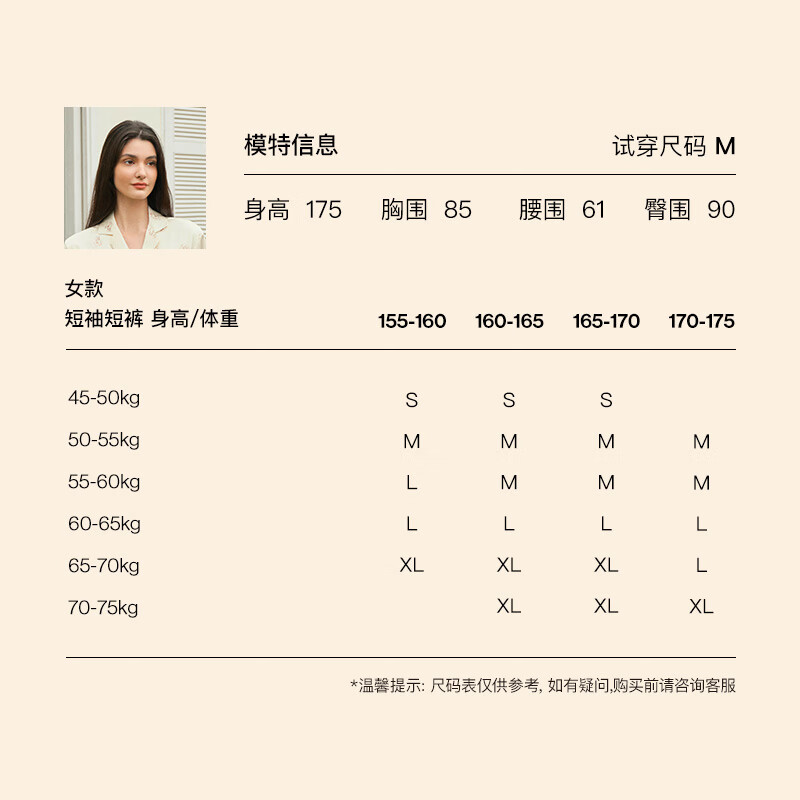 模特信息 试穿尺码 M

身高 175 胸围 85 腰围 61 臀围 90

女款

| 短袖短裤 身高/体重 | 155-160 | 160-165 | 165-170 | 170-175 |
|---|---|---|---|---|
| 45-50kg | S | S | S | |
| 50-55kg | M | M | M | M |
| 55-60kg | L | M | M | M |
| 60-65kg | L | L | L | L |
| 65-70kg | XL | XL | XL | L |
| 70-75kg | | XL | XL | XL |

*温馨提示: 尺码表仅供参考, 如有疑问,购买前请咨询客服